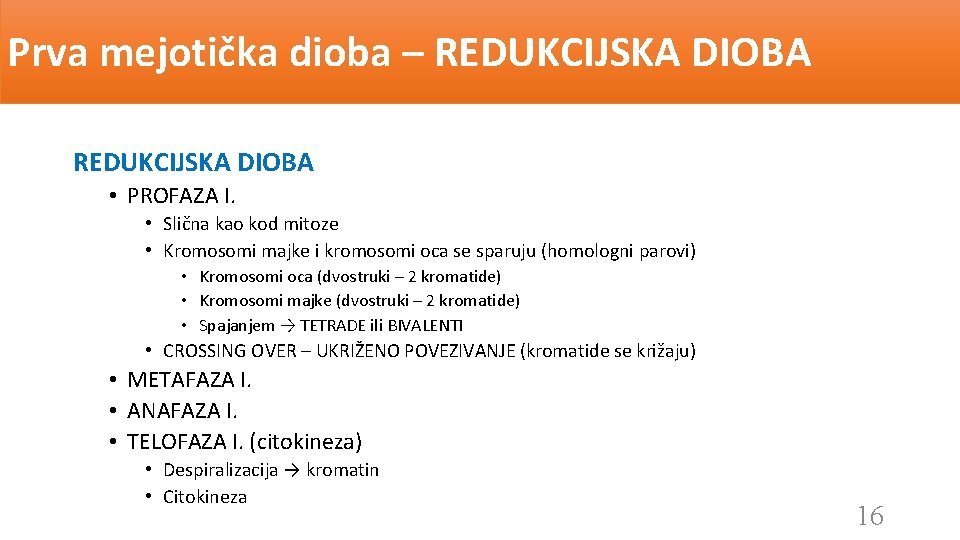 Prva mejotička dioba – REDUKCIJSKA DIOBA

REDUKCIJSKA DIOBA

• PROFAZA I.
  • Slična kao kod mitoze
  • Kromosomi majke i kromosomi oca se sparuju (homologni parovi)
    • Kromosomi oca (dvostruki – 2 kromatide)
    • Kromosomi majke (dvostruki – 2 kromatide)
    • Spajanjem → TETRADE ili BIVALENTI
  • CROSSING OVER – UKRIŽENO POVEZIVANJE (kromatide se križaju)
• METAFAZA I.
• ANAFAZA I.
• TELOFAZA I. (citokineza)
  • Despiralizacija → kromatin
  • Citokineza

16